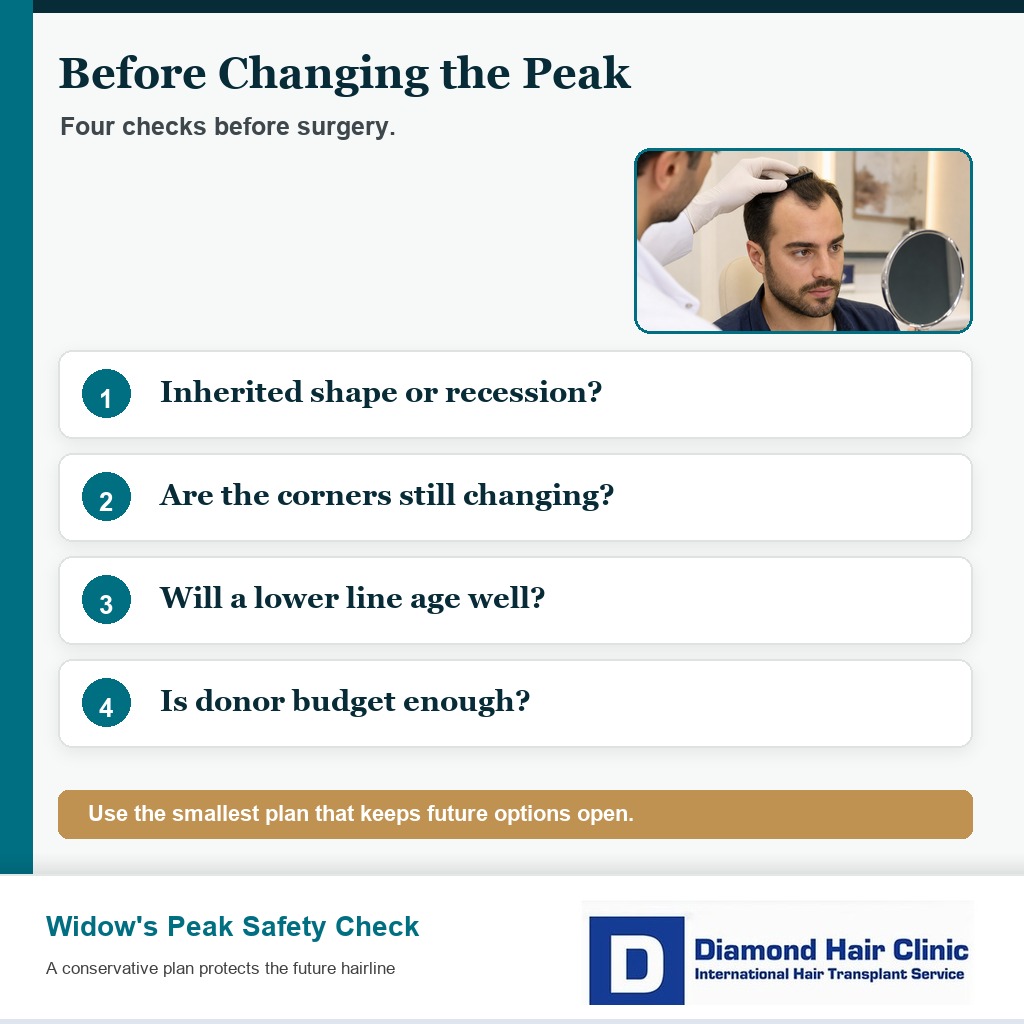 Before Changing the Peak

Four checks before surgery.

1 Inherited shape or recession?

2 Are the corners still changing?

3 Will a lower line age well?

4 Is donor budget enough?

Use the smallest plan that keeps future options open.

Widow's Peak Safety Check

A conservative plan protects the future hairline

D Diamond Hair Clinic
International Hair Transplant Service